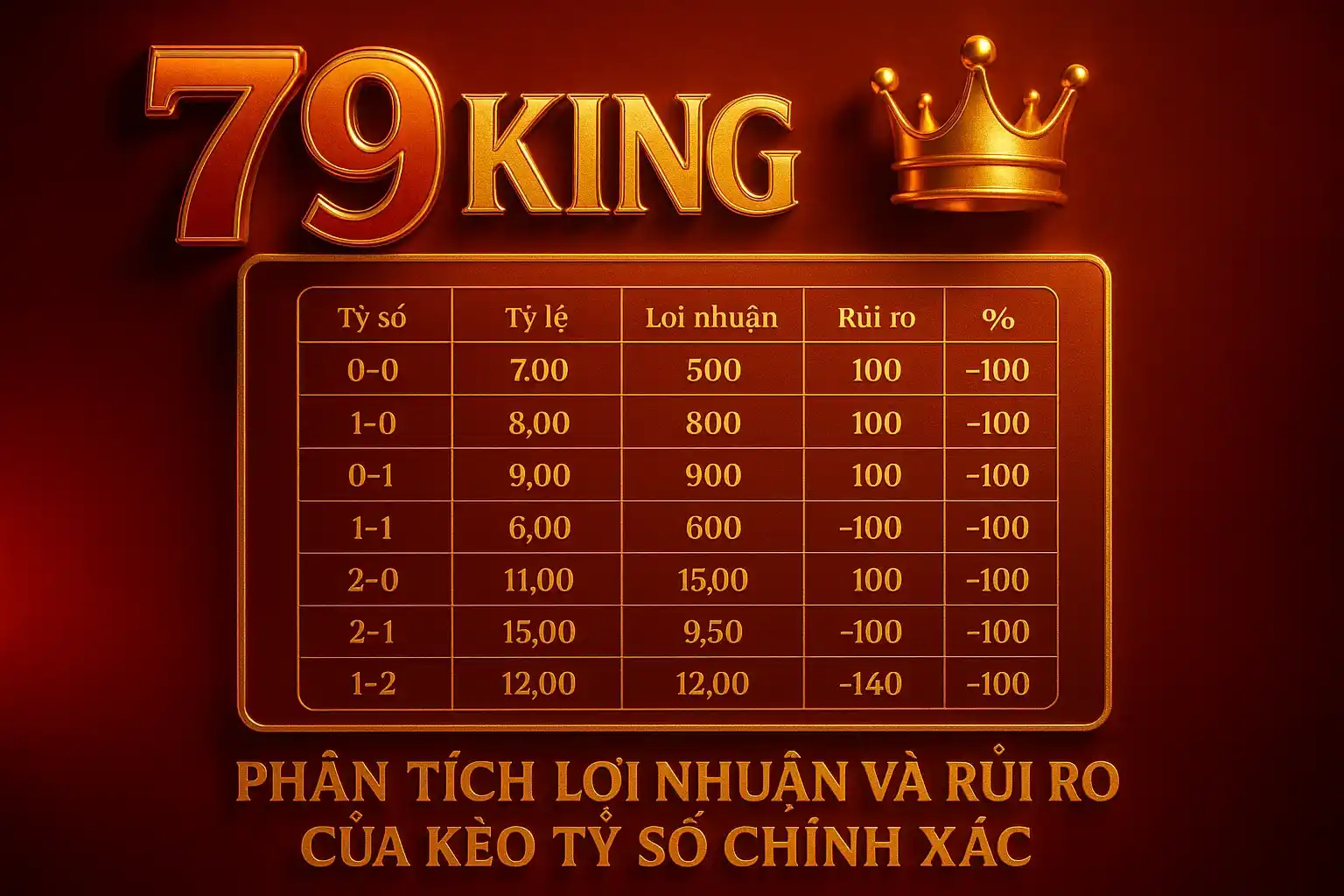 79KING

| Tỷ số | Tỷ lệ | Loi nhuận | Rủi ro | % |
|---|---|---|---|---|
| 0-0 | 7.00 | 500 | 100 | -100 |
| 1-0 | 8,00 | 800 | 100 | -100 |
| 0-1 | 9,00 | 900 | 100 | -100 |
| 1-1 | 6,00 | 600 | -100 | -100 |
| 2-0 | 11,00 | 15,00 | 100 | -100 |
| 2-1 | 15,00 | 9,50 | -100 | -100 |
| 1-2 | 12,00 | 12,00 | -140 | -100 |

PHÂN TÍCH LƠI NHUẬN VÀ RỦI RO CỦA KÈO TỶ SỐ CHÍNH XÁC